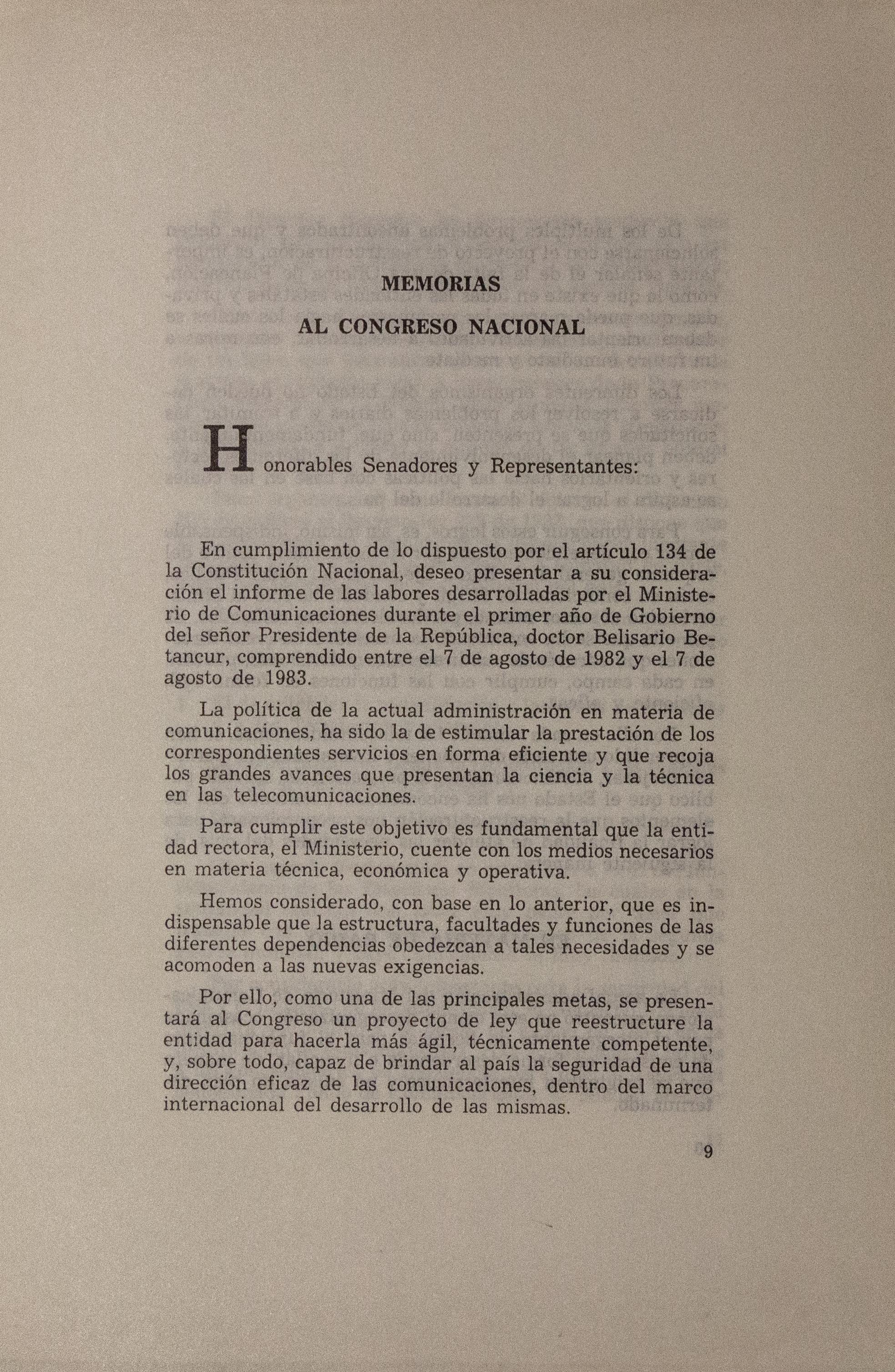 MEMORIAS

AL CONGRESO NACIONAL

Honorables Senadores y Representantes:

En cumplimiento de lo dispuesto por el artículo 134 de la Constitución Nacional, deseo presentar a su consideración el informe de las labores desarrolladas por el Ministerio de Comunicaciones durante el primer año de Gobierno del señor Presidente de la República, doctor Belisario Betancur, comprendido entre el 7 de agosto de 1982 y el 7 de agosto de 1983.

La política de la actual administración en materia de comunicaciones, ha sido la de estimular la prestación de los correspondientes servicios en forma eficiente y que recoja los grandes avances que presentan la ciencia y la técnica en las telecomunicaciones.

Para cumplir este objetivo es fundamental que la entidad rectora, el Ministerio, cuente con los medios necesarios en materia técnica, económica y operativa.

Hemos considerado, con base en lo anterior, que es indispensable que la estructura, facultades y funciones de las diferentes dependencias obedezcan a tales necesidades y se acomoden a las nuevas exigencias.

Por ello, como una de las principales metas, se presentará al Congreso un proyecto de ley que reestructure la entidad para hacerla más ágil, técnicamente competente, y, sobre todo, capaz de brindar al país la seguridad de una dirección eficaz de las comunicaciones, dentro del marco internacional del desarrollo de las mismas.

9